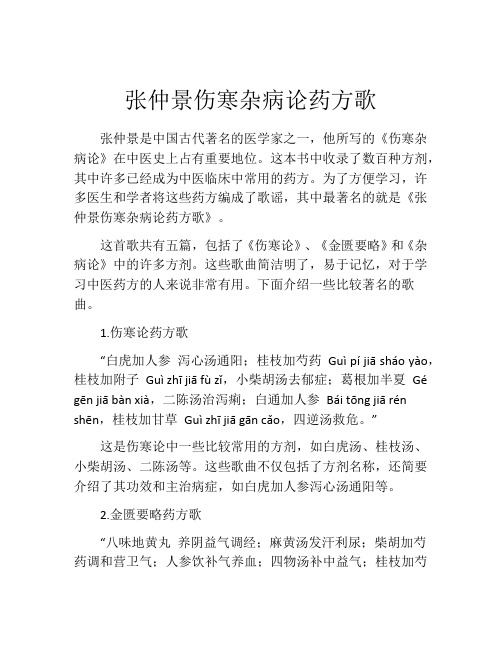 张仲景伤寒杂病论药方歌

张仲景是中国古代著名的医学家之一，他所写的《伤寒杂病论》在中医史上占有重要地位。这本书中收录了数百种方剂，其中许多已经成为中医临床中常用的药方。为了方便学习，许多医生和学者将这些药方编成了歌谣，其中最著名的就是《张仲景伤寒杂病论药方歌》。

这首歌共有五篇，包括了《伤寒论》、《金匮要略》和《杂病论》中的许多方剂。这些歌曲简洁明了，易于记忆，对于学习中医药方的人来说非常有用。下面介绍一些比较著名的歌曲。

1.伤寒论药方歌

“白虎加人参 泻心汤通阳；桂枝加芍药 Guì pí jiā sháo yào，桂枝加附子 Guì zhī jiā fù zǐ，小柴胡汤去郁症；葛根加半夏 Gé gēn jiā bàn xià，二陈汤治泻痢；白通加人参 Bái tōng jiā rén shēn，桂枝加甘草 Guì zhī jiā gān cǎo，四逆汤救危。”

这是伤寒论中一些比较常用的方剂，如白虎汤、桂枝汤、小柴胡汤、二陈汤等。这些歌曲不仅包括了方剂名称，还简要介绍了其功效和主治病症，如白虎加人参泻心汤通阳等。

2.金匮要略药方歌

“八味地黄丸 养阴益气调经；麻黄汤发汗利尿；柴胡加芍药调和营卫气；人参饮补气养血；四物汤补中益气；桂枝加芍